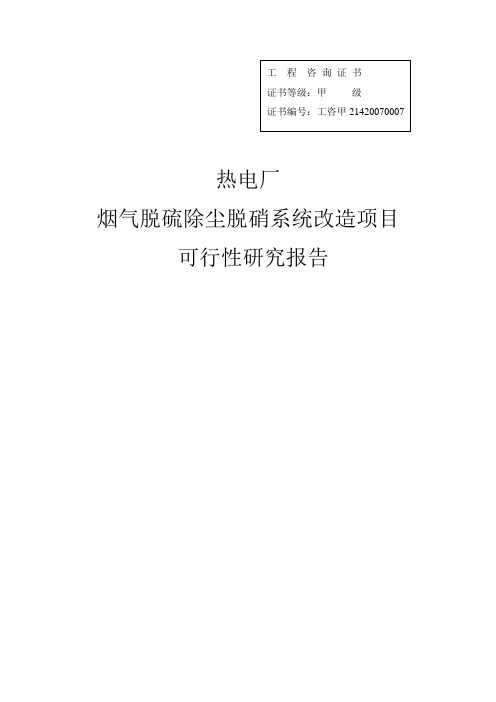 工 程 咨 询 证 书
证书等级：甲 级
证书编号：工咨甲 21420070007

热电厂
烟气脱硫除尘脱硝系统改造项目
可行性研究报告